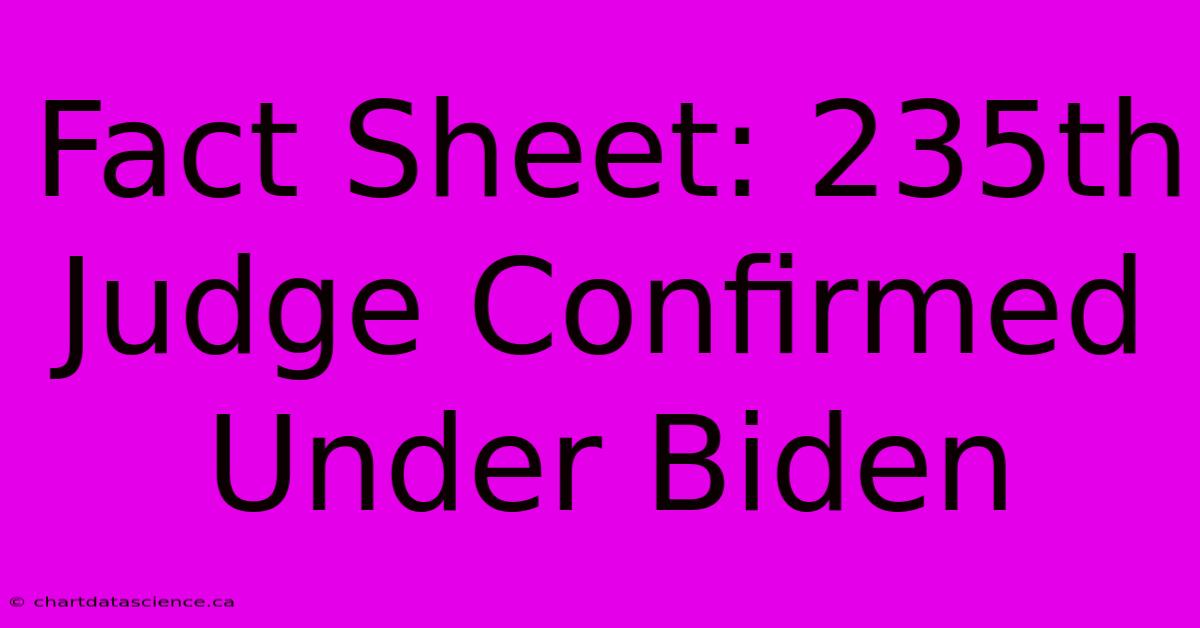 Fact Sheet: 235th Judge Confirmed Under Biden

© chartdatascience.ca